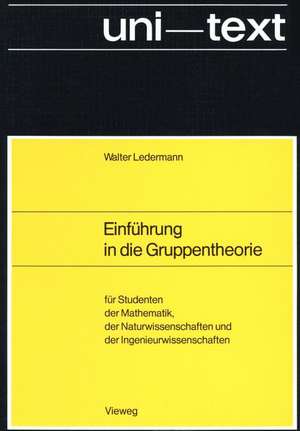 uni—text

Walter Ledermann

Einführung in die Gruppentheorie

für Studenten der Mathematik, der Naturwissenschaften und der Ingenieurwissenschaften

Vieweg